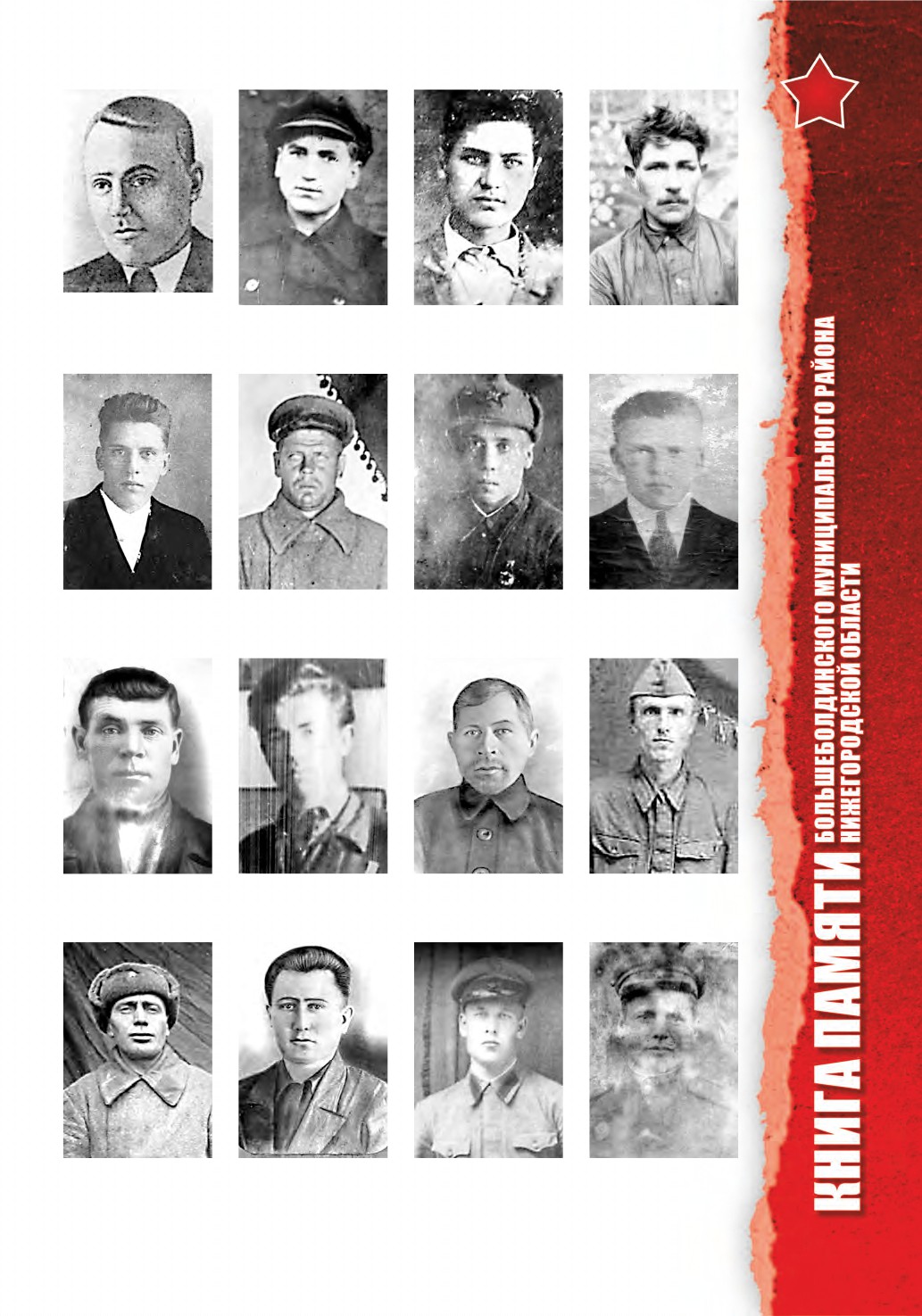 КНИГА ПАМЯТИ БОЛЬШЕБОЛДИНСКОГО МУНИЦИПАЛЬНОГО РАЙОНА НИЖЕГОРОДСКОЙ ОБЛАСТИ